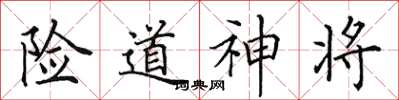 险道神将

词典网